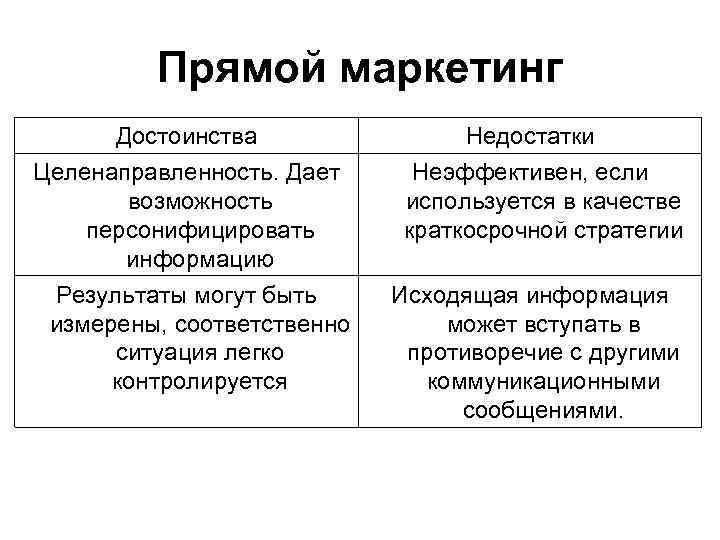 Прямой маркетинг

| Достоинства | Недостатки |
|---|---|
| Целенаправленность. Дает возможность персонифицировать информацию | Неэффективен, если используется в качестве краткосрочной стратегии |
| Результаты могут быть измерены, соответственно ситуация легко контролируется | Исходящая информация может вступать в противоречие с другими коммуникационными сообщениями. |